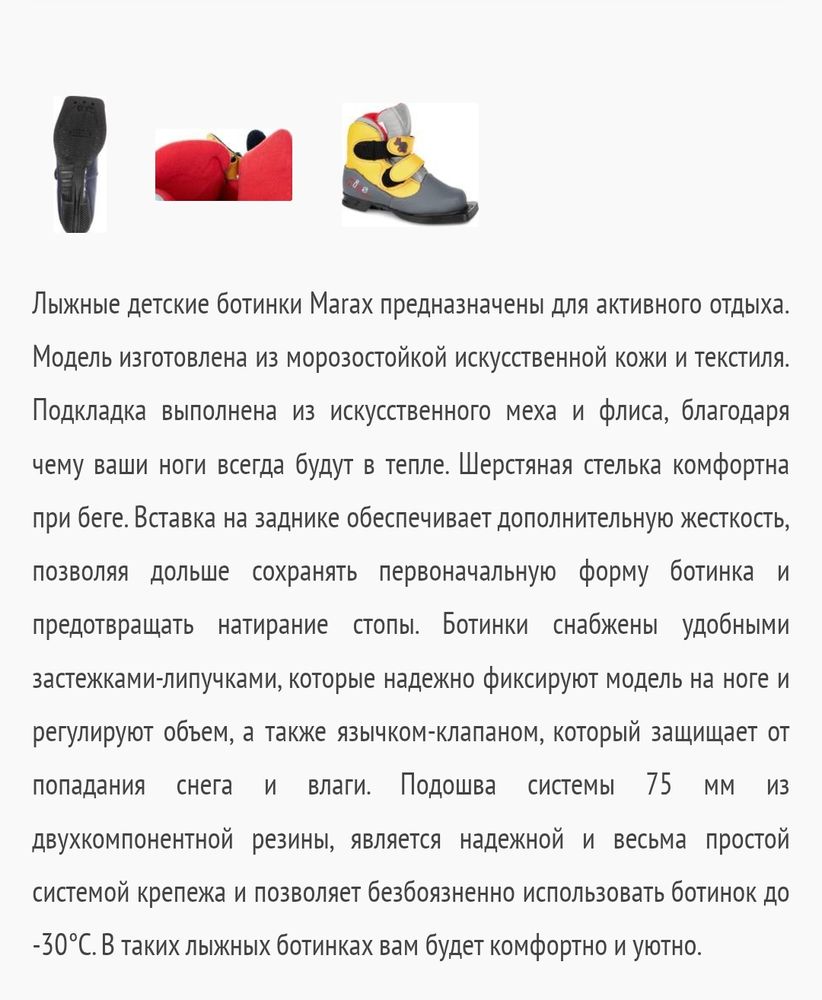 Лыжные детские ботинки Marax предназначены для активного отдыха. Модель изготовлена из морозостойкой искусственной кожи и текстиля. Подкладка выполнена из искусственного меха и флиса, благодаря чему ваши ноги всегда будут в тепле. Шерстяная стелька комфортна при беге. Вставка на заднике обеспечивает дополнительную жесткость, позволяя дольше сохранять первоначальную форму ботинка и предотвращать натирание стопы. Ботинки снабжены удобными застежками-липучками, которые надежно фиксируют модель на ноге и регулируют объем, а также язычком-клапаном, который защищает от попадания снега и влаги. Подошва системы 75 мм из двухкомпонентной резины, является надежной и весьма простой системой крепежа и позволяет безбоязненно использовать ботинок до -30°С. В таких лыжных ботинках вам будет комфортно и уютно.